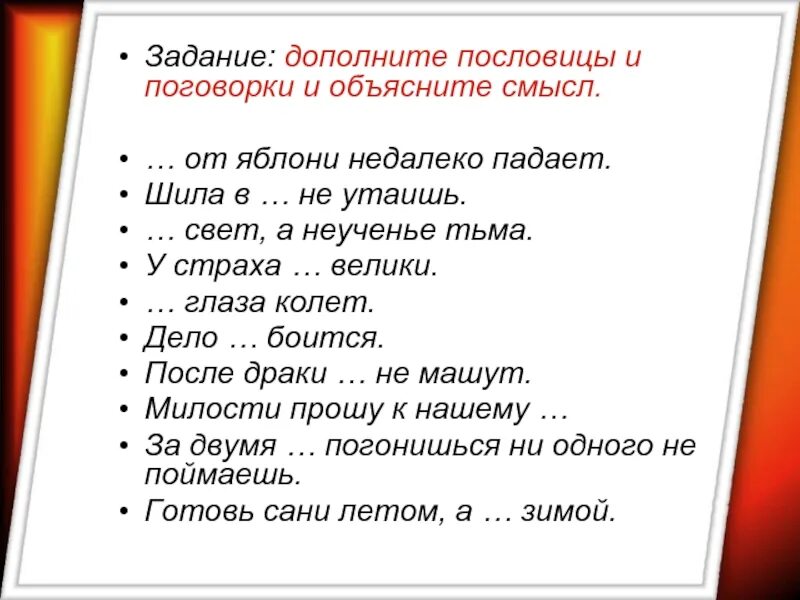 • Задание: дополните пословицы и поговорки и объясните смысл.

• … от яблони недалеко падает.
• Шила в … не утаишь.
• … свет, а неученье тьма.
• У страха … велики.
• … глаза колет.
• Дело … боится.
• После драки … не машут.
• Милости прошу к нашему …
• За двумя … погонишься ни одного не поймаешь.
• Готовь сани летом, а … зимой.